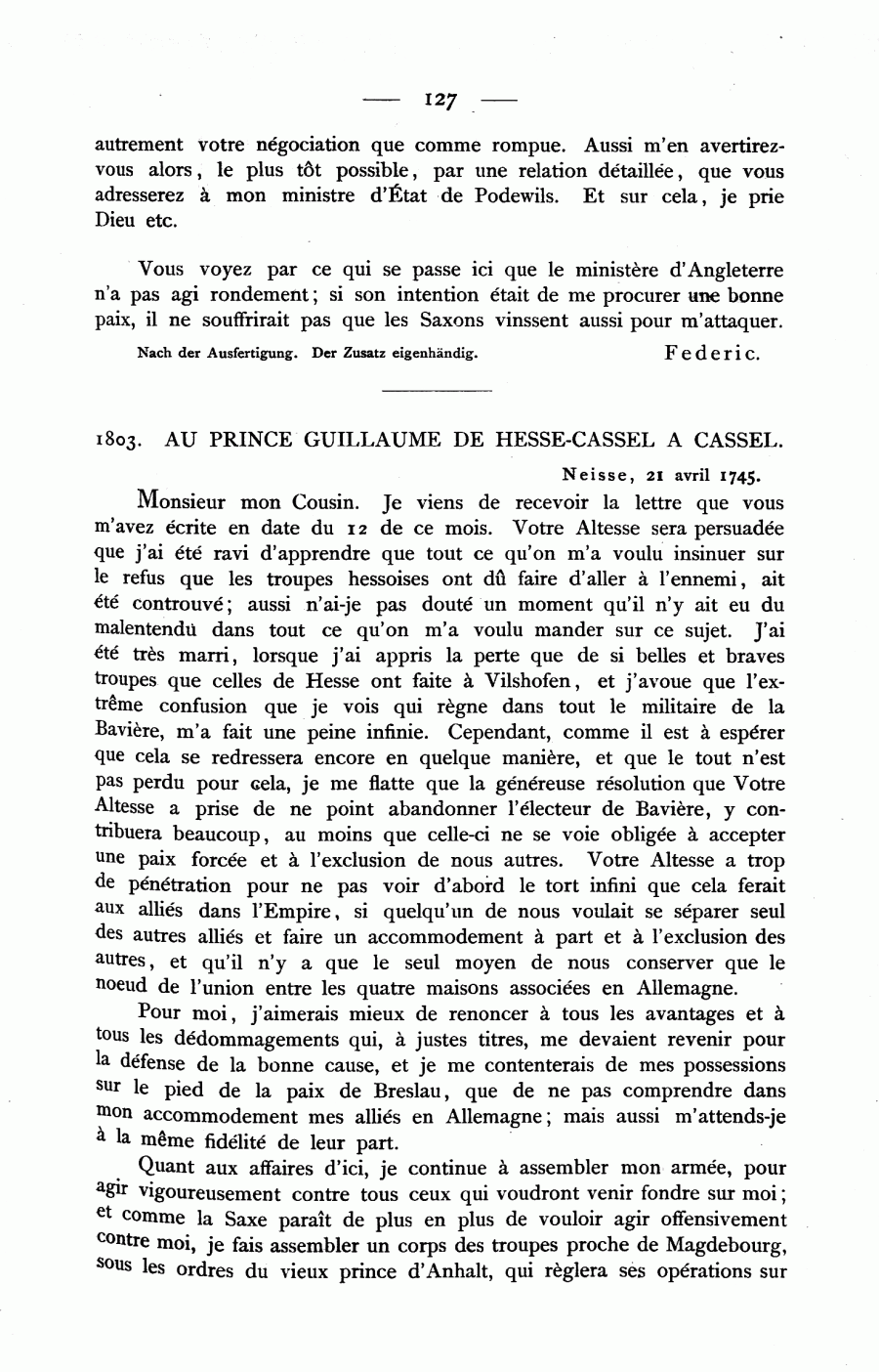 — 127 —

autrement votre négociation que comme rompue. Aussi m'en avertirez-vous alors, le plus tôt possible, par une relation détaillée, que vous adresserez à mon ministre d'État de Podewils. Et sur cela, je prie Dieu etc.

Vous voyez par ce qui se passe ici que le ministère d'Angleterre n'a pas agi rondement; si son intention était de me procurer une bonne paix, il ne souffrirait pas que les Saxons vinssent aussi pour m'attaquer.

Nach der Ausfertigung. Der Zusatz eigenhändig. Federic.

1803. AU PRINCE GUILLAUME DE HESSE-CASSEL A CASSEL.

Neisse, 21 avril 1745.

Monsieur mon Cousin. Je viens de recevoir la lettre que vous m'avez écrite en date du 12 de ce mois. Votre Altesse sera persuadée que j'ai été ravi d'apprendre que tout ce qu'on m'a voulu insinuer sur le refus que les troupes hessoises ont dû faire d'aller à l'ennemi, ait été controuvé; aussi n'ai-je pas douté un moment qu'il n'y ait eu du malentendu dans tout ce qu'on m'a voulu mander sur ce sujet. J'ai été très marri, lorsque j'ai appris la perte que de si belles et braves troupes que celles de Hesse ont faite à Vilshofen, et j'avoue que l'extrême confusion que je vois qui règne dans tout le militaire de la Bavière, m'a fait une peine infinie. Cependant, comme il est à espérer que cela se redressera encore en quelque manière, et que le tout n'est pas perdu pour cela, je me flatte que la généreuse résolution que Votre Altesse a prise de ne point abandonner l'électeur de Bavière, y contribuera beaucoup, au moins que celle-ci ne se voie obligée à accepter une paix forcée et à l'exclusion de nous autres. Votre Altesse a trop de pénétration pour ne pas voir d'abord le tort infini que cela ferait aux alliés dans l'Empire, si quelqu'un de nous voulait se séparer seul des autres alliés et faire un accommodement à part et à l'exclusion des autres, et qu'il n'y a que le seul moyen de nous conserver que le noeud de l'union entre les quatre maisons associées en Allemagne.

Pour moi, j'aimerais mieux de renoncer à tous les avantages et à tous les dédommagements qui, à justes titres, me devaient revenir pour la défense de la bonne cause, et je me contenterais de mes possessions sur le pied de la paix de Breslau, que de ne pas comprendre dans mon accommodement mes alliés en Allemagne; mais aussi m'attends-je à la même fidélité de leur part.

Quant aux affaires d'ici, je continue à assembler mon armée, pour agir vigoureusement contre tous ceux qui voudront venir fondre sur moi; et comme la Saxe paraît de plus en plus de vouloir agir offensivement contre moi, je fais assembler un corps des troupes proche de Magdebourg, sous les ordres du vieux prince d'Anhalt, qui règlera ses opérations sur